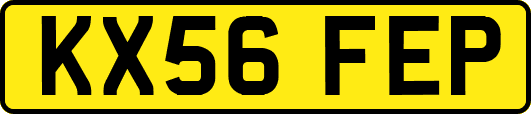 KX56 FEP